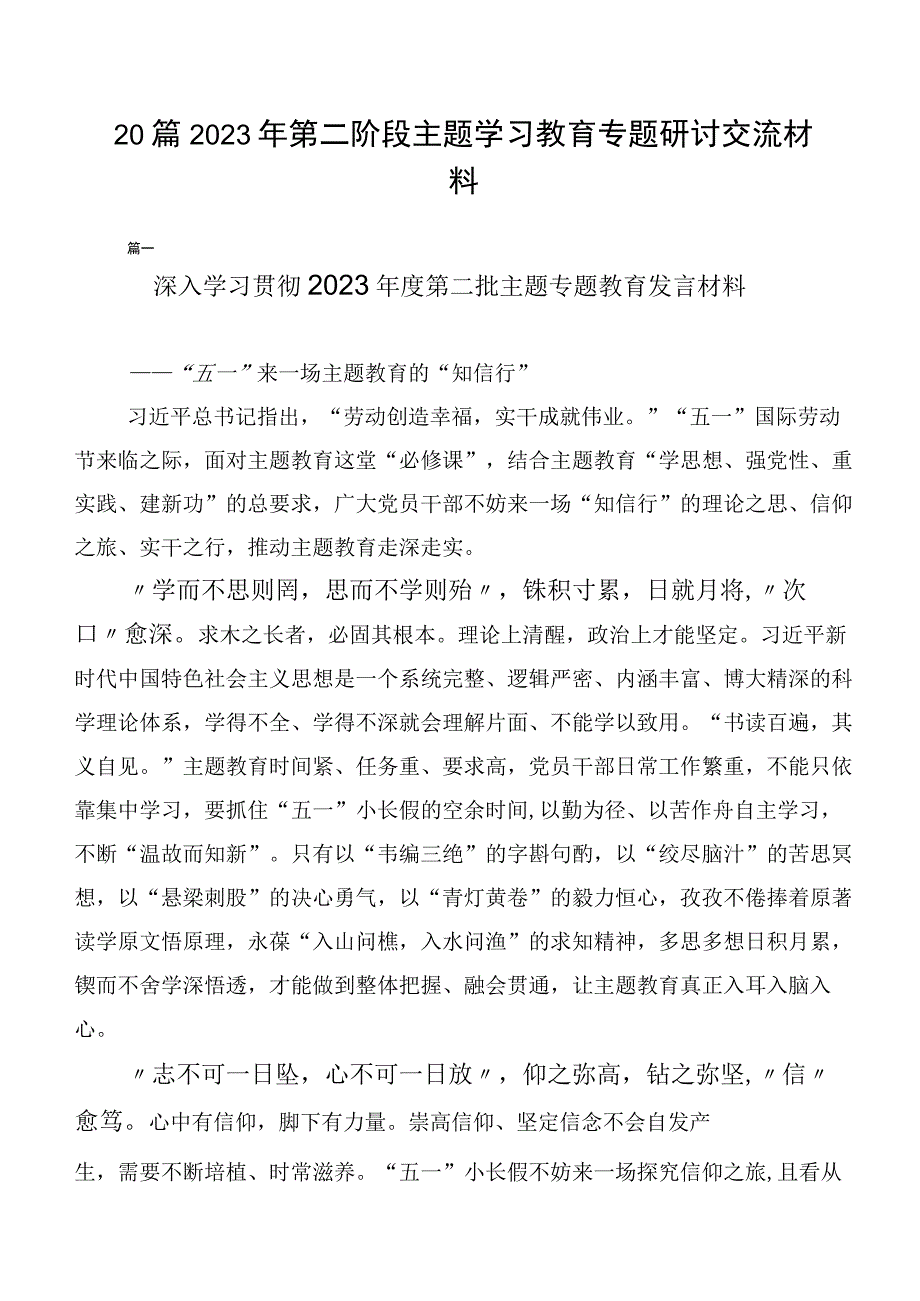 20篇2023年第二阶段主题学习教育专题研讨交流材料

篇一

深入学习贯彻2023年度第二批主题专题教育发言材料

——“五一”来一场主题教育的“知信行”

习近平总书记指出，“劳动创造幸福，实干成就伟业。”“五一”国际劳动节来临之际，面对主题教育这堂“必修课”，结合主题教育“学思想、强党性、重实践、建新功”的总要求，广大党员干部不妨来一场“知信行”的理论之思、信仰之旅、实干之行，推动主题教育走深走实。

〃学而不思则罔，思而不学则殆〃，铢积寸累，日就月将，〃次口〃愈深。求木之长者，必固其根本。理论上清醒，政治上才能坚定。习近平新时代中国特色社会主义思想是一个系统完整、逻辑严密、内涵丰富、博大精深的科学理论体系，学得不全、学得不深就会理解片面、不能学以致用。“书读百遍，其义自见。”主题教育时间紧、任务重、要求高，党员干部日常工作繁重，不能只依靠集中学习，要抓住“五一”小长假的空余时间，以勤为径、以苦作舟自主学习，不断“温故而知新”。只有以“韦编三绝”的字斟句酌，以“绞尽脑汁”的苦思冥想，以“悬梁刺股”的决心勇气，以“青灯黄卷”的毅力恒心，孜孜不倦捧着原著读学原文悟原理，永葆“入山问樵，入水问渔”的求知精神，多思多想日积月累，锲而不舍学深悟透，才能做到整体把握、融会贯通，让主题教育真正入耳入脑入心。

〃志不可一日坠，心不可一日放〃，仰之弥高，钻之弥坚，〃信〃愈笃。心中有信仰，脚下有力量。崇高信仰、坚定信念不会自发产生，需要不断培植、时常滋养。“五一”小长假不妨来一场探究信仰之旅，且看从